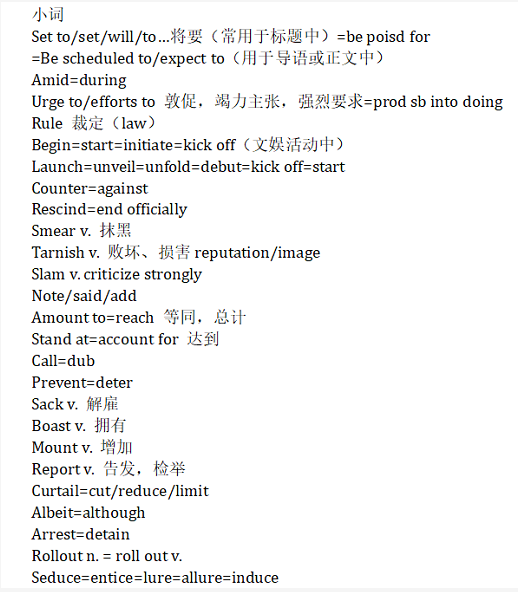 小词
Set to/set/will/to…将要（常用于标题中）=be poisd for
=Be scheduled to/expect to（用于导语或正文中）
Amid=during
Urge to/efforts to 敦促，竭力主张，强烈要求=prod sb into doing
Rule 裁定（law）
Begin=start=initiate=kick off（文娱活动中）
Launch=unveil=unfold=debut=kick off=start
Counter=against
Rescind=end officially
Smear v. 抹黑
Tarnish v. 败坏、损害 reputation/image
Slam v. criticize strongly
Note/said/add
Amount to=reach 等同，总计
Stand at=account for 达到
Call=dub
Prevent=deter
Sack v. 解雇
Boast v. 拥有
Mount v. 增加
Report v. 告发，检举
Curtail=cut/reduce/limit
Albeit=although
Arrest=detain
Rollout n. = roll out v.
Seduce=entice=lure=allure=induce